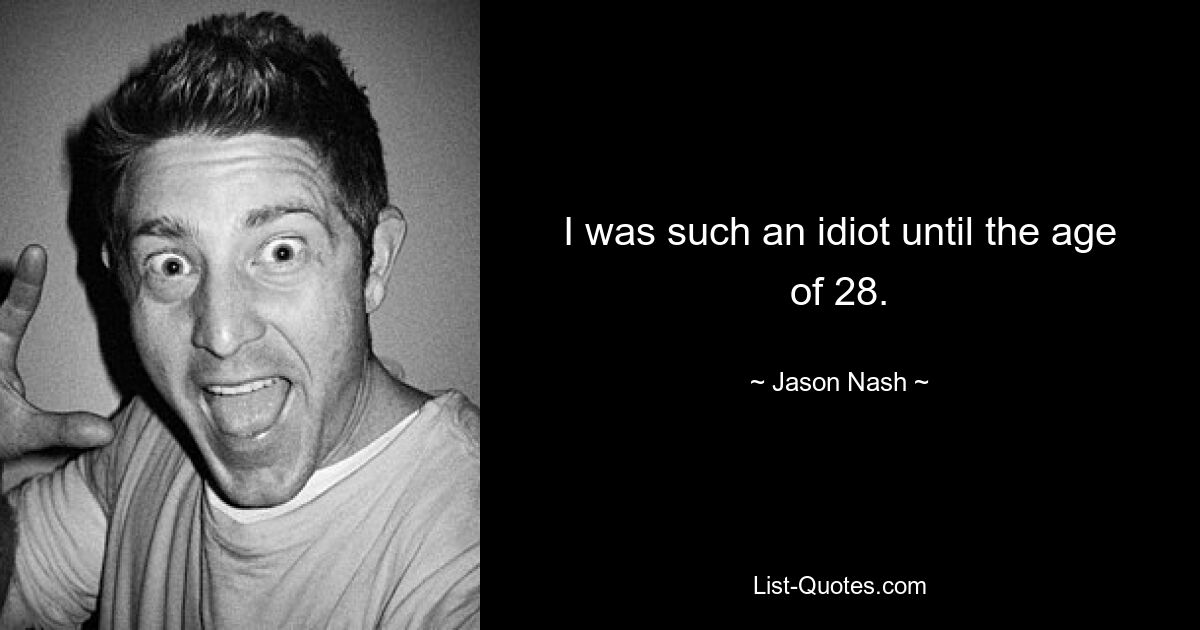 I was such an idiot until the age of 28.

~ Jason Nash ~

List-Quotes.com